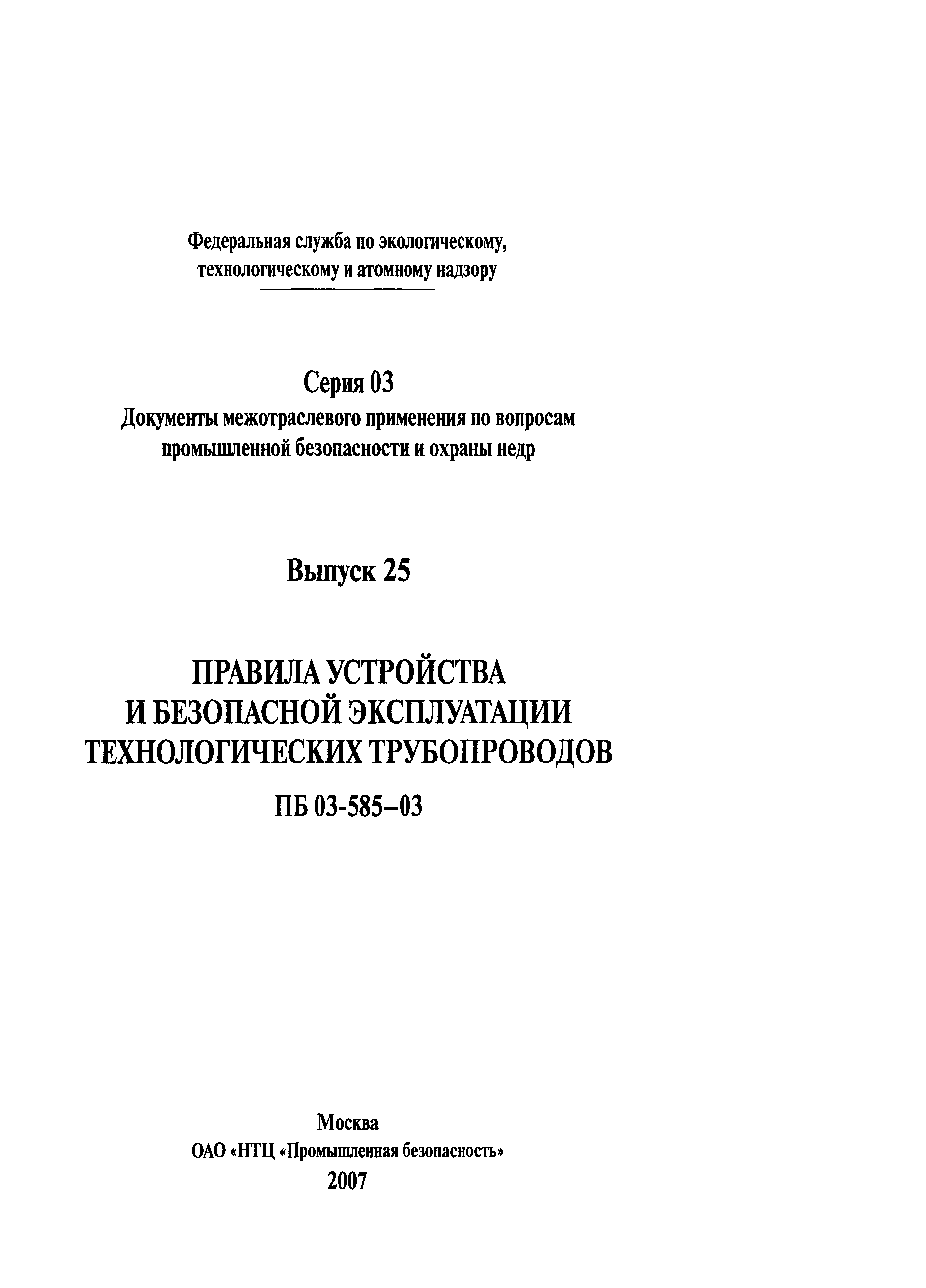 Федеральная служба по экологическому, технологическому и атомному надзору

Серия 03
Документы межотраслевого применения по вопросам промышленной безопасности и охраны недр

Выпуск 25

ПРАВИЛА УСТРОЙСТВА
И БЕЗОПАСНОЙ ЭКСПЛУАТАЦИИ
ТЕХНОЛОГИЧЕСКИХ ТРУБОПРОВОДОВ

ПБ 03-585–03

Москва
ОАО «НТЦ «Промышленная безопасность»
2007